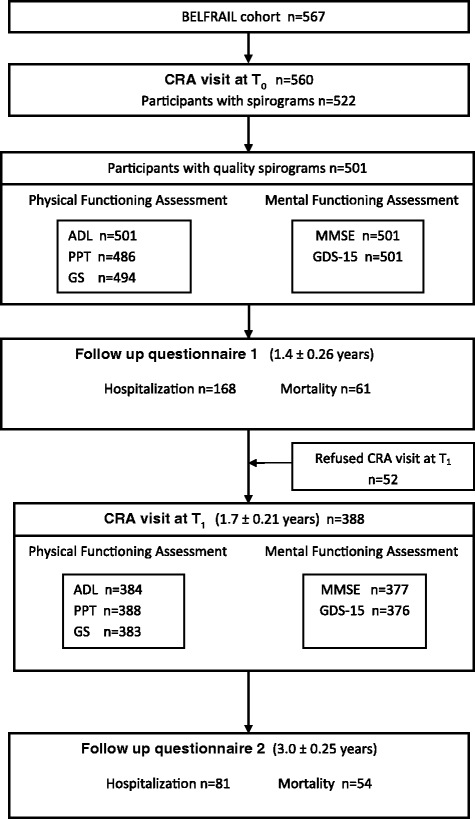 BELFRAIL cohort n=567

CRA visit at $T_0$ n=560
Participants with spirograms n=522

Participants with quality spirograms n=501

Physical Functioning Assessment

ADL n=501
PPT n=486
GS n=494

Mental Functioning Assessment

MMSE n=501
GDS-15 n=501

Follow up questionnaire 1 (1.4 ± 0.26 years)

Hospitalization n=168 Mortality n=61

Refused CRA visit at $T_1$
n=52

CRA visit at $T_1$ (1.7 ± 0.21 years) n=388

Physical Functioning Assessment

ADL n=384
PPT n=388
GS n=383

Mental Functioning Assessment

MMSE n=377
GDS-15 n=376

Follow up questionnaire 2 (3.0 ± 0.25 years)

Hospitalization n=81 Mortality n=54